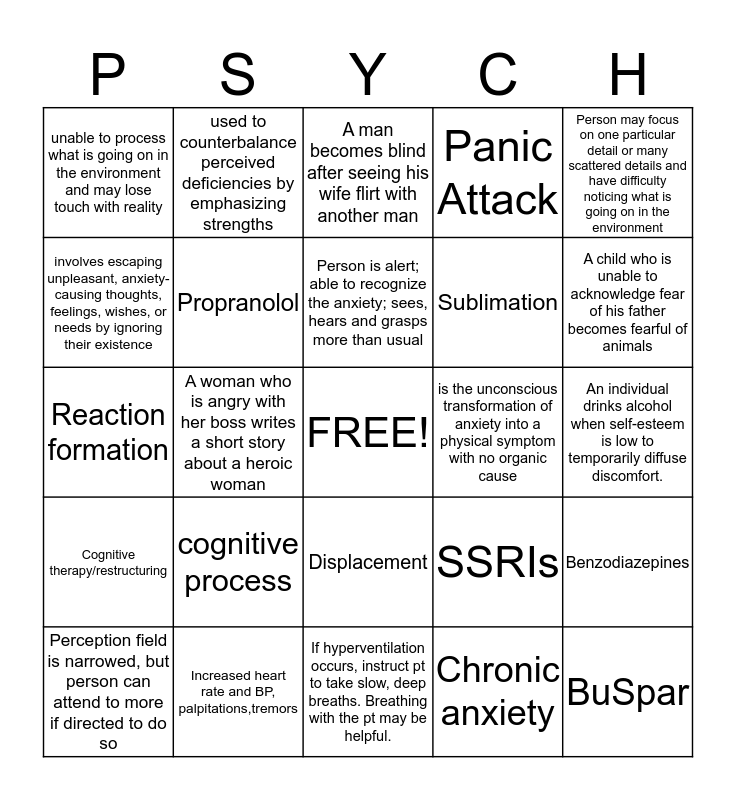 | P | S | Y | C | H |
|---|---|---|---|---|
| unable to process what is going on in the environment and may lose touch with reality | used to counterbalance perceived deficiencies by emphasizing strengths | A man becomes blind after seeing his wife flirt with another man | Panic Attack | Person may focus on one particular detail or many scattered details and have difficulty noticing what is going on in the environment |
| involves escaping unpleasant, anxiety-causing thoughts, feelings, wishes, or needs by ignoring their existence | Propranolol | Person is alert; able to recognize the anxiety; sees, hears and grasps more than usual | Sublimation | A child who is unable to acknowledge fear of his father becomes fearful of animals |
| Reaction formation | A woman who is angry with her boss writes a short story about a heroic woman | FREE! | is the unconscious transformation of anxiety into a physical symptom with no organic cause | An individual drinks alcohol when self-esteem is low to temporarily diffuse discomfort. |
| Cognitive therapy/restructuring | cognitive process | Displacement | SSRIs | Benzodiazepines |
| Perception field is narrowed, but person can attend to more if directed to do so | Increased heart rate and BP, palpitations,tremors | If hyperventilation occurs, instruct pt to take slow, deep breaths. Breathing with the pt may be helpful. | Chronic anxiety | BuSpar |